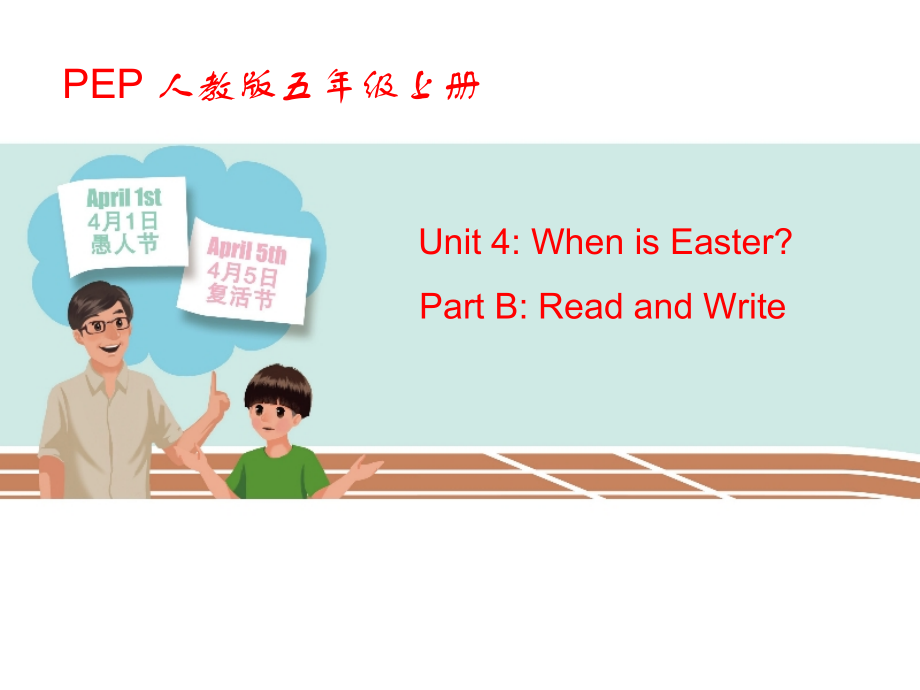 PEP 人教版五年级上册

April 1st
4月1日
愚人节

April 5th
4月5日
复活节

Unit 4: When is Easter?

Part B: Read and Write